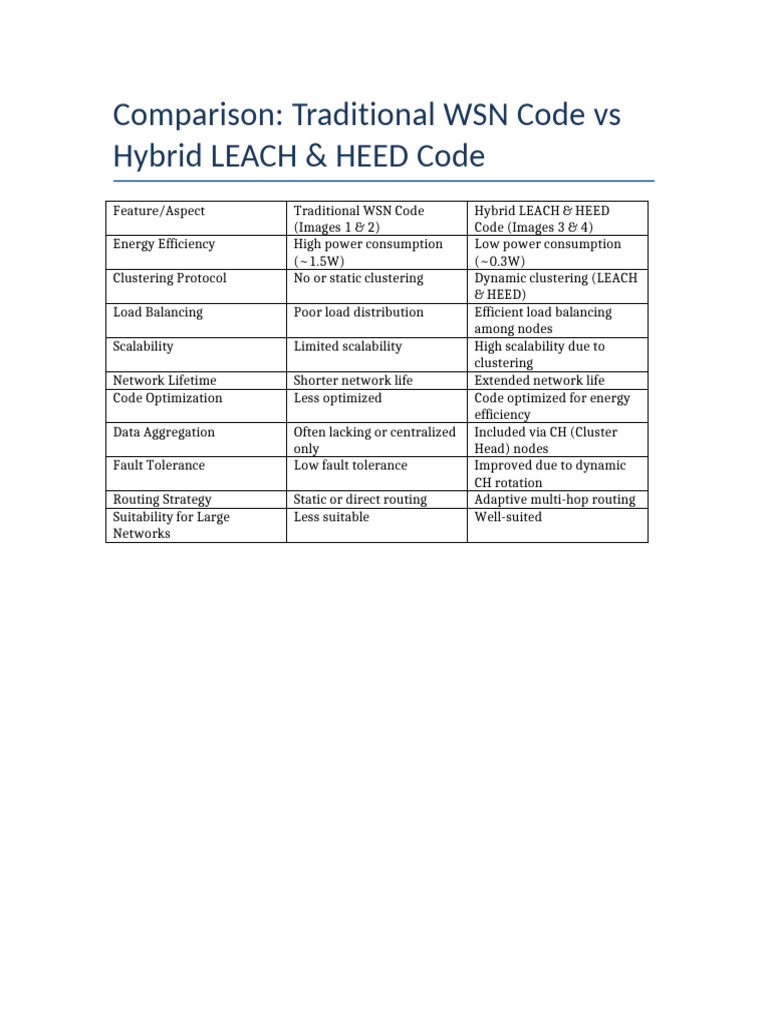 Comparison: Traditional WSN Code vs Hybrid LEACH & HEED Code

| Feature/Aspect | Traditional WSN Code (Images 1 & 2) | Hybrid LEACH & HEED Code (Images 3 & 4) |
|---|---|---|
| Energy Efficiency | High power consumption (~1.5W) | Low power consumption (~0.3W) |
| Clustering Protocol | No or static clustering | Dynamic clustering (LEACH & HEED) |
| Load Balancing | Poor load distribution | Efficient load balancing among nodes |
| Scalability | Limited scalability | High scalability due to clustering |
| Network Lifetime | Shorter network life | Extended network life |
| Code Optimization | Less optimized | Code optimized for energy efficiency |
| Data Aggregation | Often lacking or centralized only | Included via CH (Cluster Head) nodes |
| Fault Tolerance | Low fault tolerance | Improved due to dynamic CH rotation |
| Routing Strategy | Static or direct routing | Adaptive multi-hop routing |
| Suitability for Large Networks | Less suitable | Well-suited |